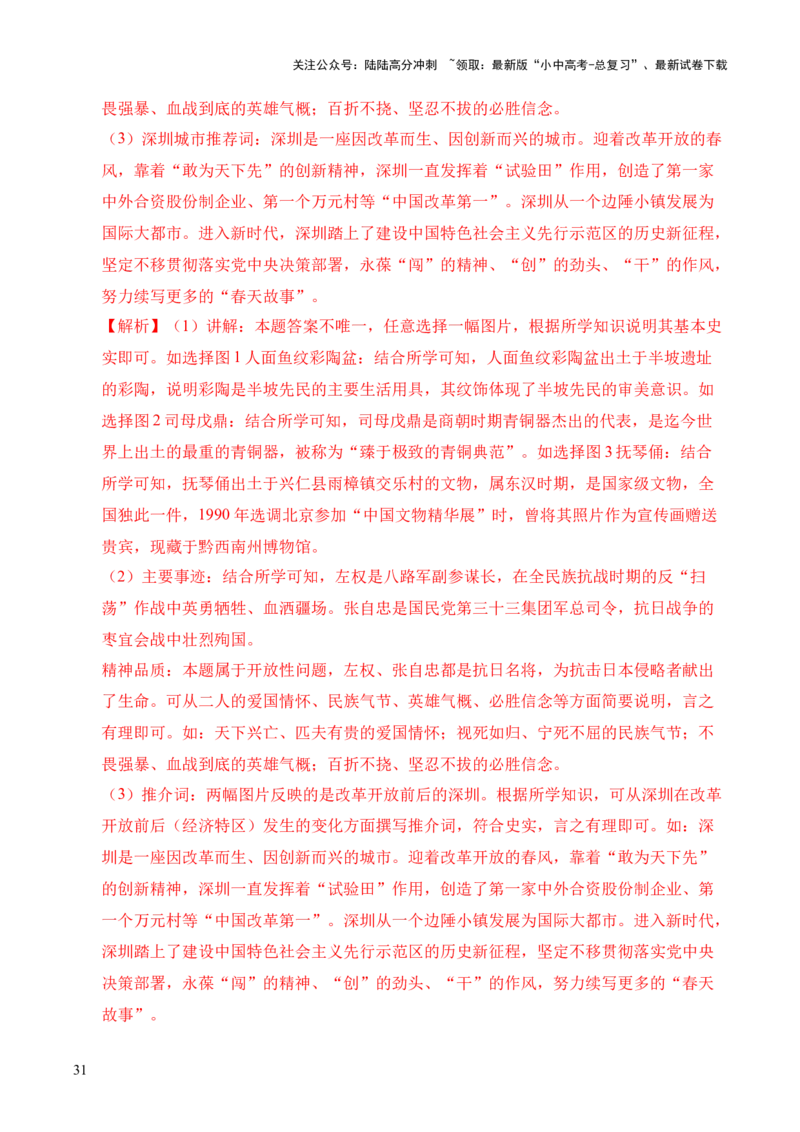 关注公众号：陆陆高分冲刺 ~领取：最新版“小中高考-总复习”、最新试卷下载

畏强暴、血战到底的英雄气概；百折不挠、坚忍不拔的必胜信念。

（3）深圳城市推荐词：深圳是一座因改革而生、因创新而兴的城市。迎着改革开放的春风，靠着“敢为天下先”的创新精神，深圳一直发挥着“试验田”作用，创造了第一家中外合资股份制企业、第一个万元村等“中国改革第一”。深圳从一个边陲小镇发展为国际大都市。进入新时代，深圳踏上了建设中国特色社会主义先行示范区的历史新征程，坚定不移贯彻落实党中央决策部署，永葆“闯”的精神、“创”的劲头、“干”的作风，努力续写更多的“春天故事”。

【解析】（1）讲解：本题答案不唯一，任意选择一幅图片，根据所学知识说明其基本史实即可。如选择图1人面鱼纹彩陶盆：结合所学可知，人面鱼纹彩陶盆出土于半坡遗址的彩陶，说明彩陶是半坡先民的主要生活用具，其纹饰体现了半坡先民的审美意识。如选择图2司母戊鼎：结合所学可知，司母戊鼎是商朝时期青铜器杰出的代表，是迄今世界上出土的最重的青铜器，被称为“臻于极致的青铜典范”。如选择图3抚琴俑：结合所学可知，抚琴俑出土于兴仁县雨樟镇交乐村的文物，属东汉时期，是国家级文物，全国独此一件，1990年选调北京参加“中国文物精华展”时，曾将其照片作为宣传画赠送贵宾，现藏于黔西南州博物馆。

（2）主要事迹：结合所学可知，左权是八路军副参谋长，在全民族抗战时期的反“扫荡”作战中英勇牺牲、血洒疆场。张自忠是国民党第三十三集团军总司令，抗日战争的枣宜会战中壮烈殉国。

精神品质：本题属于开放性问题，左权、张自忠都是抗日名将，为抗击日本侵略者献出了生命。可从二人的爱国情怀、民族气节、英雄气概、必胜信念等方面简要说明，言之有理即可。如：天下兴亡、匹夫有责的爱国情怀；视死如归、宁死不屈的民族气节；不畏强暴、血战到底的英雄气概；百折不挠、坚忍不拔的必胜信念。

（3）推介词：两幅图片反映的是改革开放前后的深圳。根据所学知识，可从深圳在改革开放前后（经济特区）发生的变化方面撰写推介词，符合史实，言之有理即可。如：深圳是一座因改革而生、因创新而兴的城市。迎着改革开放的春风，靠着“敢为天下先”的创新精神，深圳一直发挥着“试验田”作用，创造了第一家中外合资股份制企业、第一个万元村等“中国改革第一”。深圳从一个边陲小镇发展为国际大都市。进入新时代，深圳踏上了建设中国特色社会主义先行示范区的历史新征程，坚定不移贯彻落实党中央决策部署，永葆“闯”的精神、“创”的劲头、“干”的作风，努力续写更多的“春天故事”。

31